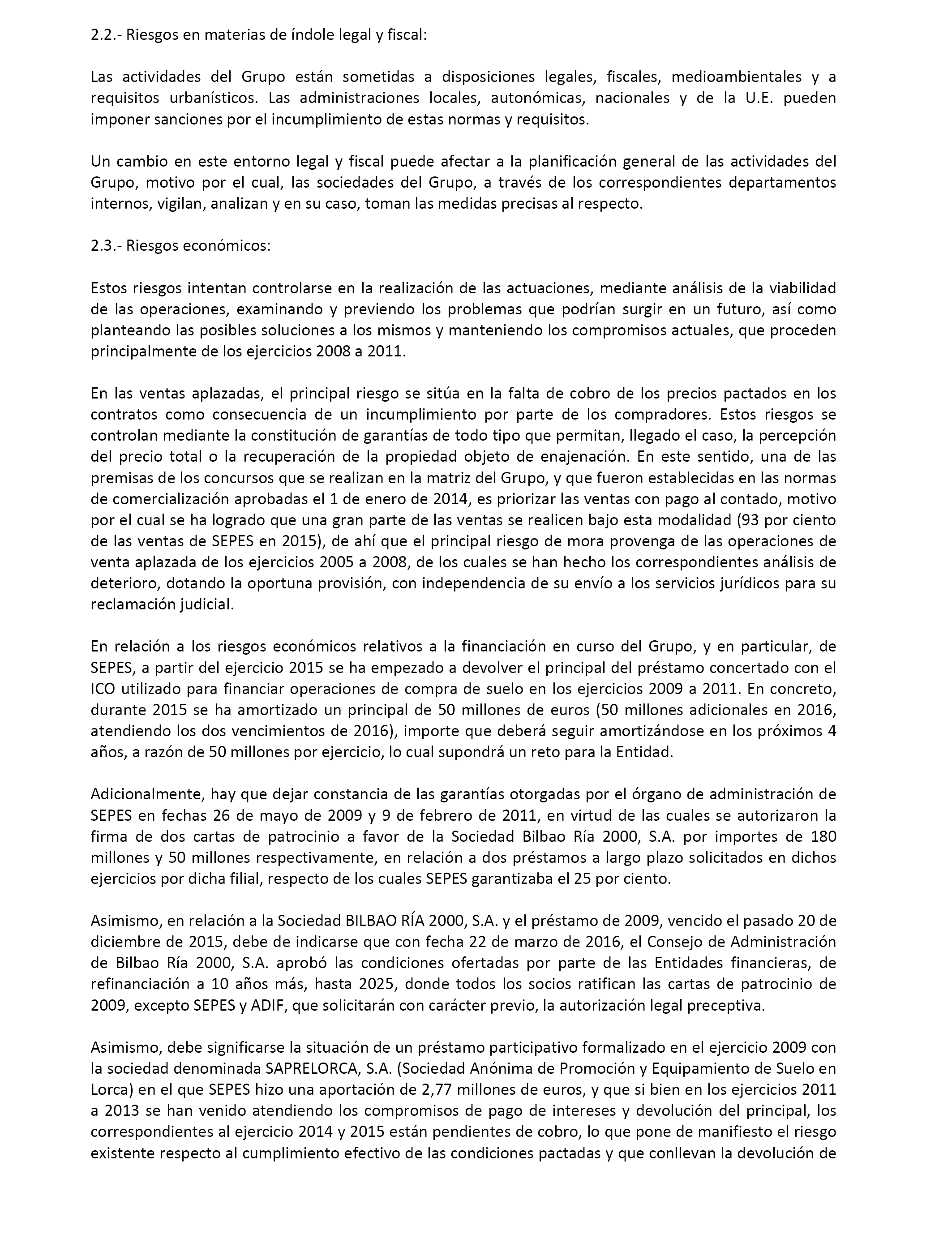 2.2.- Riesgos en materias de índole legal y fiscal:

Las actividades del Grupo están sometidas a disposiciones legales, fiscales, medioambientales y a requisitos urbanísticos. Las administraciones locales, autonómicas, nacionales y de la U.E. pueden imponer sanciones por el incumplimiento de estas normas y requisitos.

Un cambio en este entorno legal y fiscal puede afectar a la planificación general de las actividades del Grupo, motivo por el cual, las sociedades del Grupo, a través de los correspondientes departamentos internos, vigilan, analizan y en su caso, toman las medidas precisas al respecto.

2.3.- Riesgos económicos:

Estos riesgos intentan controlarse en la realización de las actuaciones, mediante análisis de la viabilidad de las operaciones, examinando y previendo los problemas que podrían surgir en un futuro, así como planteando las posibles soluciones a los mismos y manteniendo los compromisos actuales, que proceden principalmente de los ejercicios 2008 a 2011.

En las ventas aplazadas, el principal riesgo se sitúa en la falta de cobro de los precios pactados en los contratos como consecuencia de un incumplimiento por parte de los compradores. Estos riesgos se controlan mediante la constitución de garantías de todo tipo que permitan, llegado el caso, la percepción del precio total o la recuperación de la propiedad objeto de enajenación. En este sentido, una de las premisas de los concursos que se realizan en la matriz del Grupo, y que fueron establecidas en las normas de comercialización aprobadas el 1 de enero de 2014, es priorizar las ventas con pago al contado, motivo por el cual se ha logrado que una gran parte de las ventas se realicen bajo esta modalidad (93 por ciento de las ventas de SEPES en 2015), de ahí que el principal riesgo de mora provenga de las operaciones de venta aplazada de los ejercicios 2005 a 2008, de los cuales se han hecho los correspondientes análisis de deterioro, dotando la oportuna provisión, con independencia de su envío a los servicios jurídicos para su reclamación judicial.

En relación a los riesgos económicos relativos a la financiación en curso del Grupo, y en particular, de SEPES, a partir del ejercicio 2015 se ha empezado a devolver el principal del préstamo concertado con el ICO utilizado para financiar operaciones de compra de suelo en los ejercicios 2009 a 2011. En concreto, durante 2015 se ha amortizado un principal de 50 millones de euros (50 millones adicionales en 2016, atendiendo los dos vencimientos de 2016), importe que deberá seguir amortizándose en los próximos 4 años, a razón de 50 millones por ejercicio, lo cual supondrá un reto para la Entidad.

Adicionalmente, hay que dejar constancia de las garantías otorgadas por el órgano de administración de SEPES en fechas 26 de mayo de 2009 y 9 de febrero de 2011, en virtud de las cuales se autorizaron la firma de dos cartas de patrocinio a favor de la Sociedad Bilbao Ría 2000, S.A. por importes de 180 millones y 50 millones respectivamente, en relación a dos préstamos a largo plazo solicitados en dichos ejercicios por dicha filial, respecto de los cuales SEPES garantizaba el 25 por ciento.

Asimismo, en relación a la Sociedad BILBAO RÍA 2000, S.A. y el préstamo de 2009, vencido el pasado 20 de diciembre de 2015, debe de indicarse que con fecha 22 de marzo de 2016, el Consejo de Administración de Bilbao Ría 2000, S.A. aprobó las condiciones ofertadas por parte de las Entidades financieras, de refinanciación a 10 años más, hasta 2025, donde todos los socios ratifican las cartas de patrocinio de 2009, excepto SEPES y ADIF, que solicitarán con carácter previo, la autorización legal preceptiva.

Asimismo, debe significarse la situación de un préstamo participativo formalizado en el ejercicio 2009 con la sociedad denominada SAPRELORCA, S.A. (Sociedad Anónima de Promoción y Equipamiento de Suelo en Lorca) en el que SEPES hizo una aportación de 2,77 millones de euros, y que si bien en los ejercicios 2011 a 2013 se han venido atendiendo los compromisos de pago de intereses y devolución del principal, los correspondientes al ejercicio 2014 y 2015 están pendientes de cobro, lo que pone de manifiesto el riesgo existente respecto al cumplimiento efectivo de las condiciones pactadas y que conllevan la devolución de